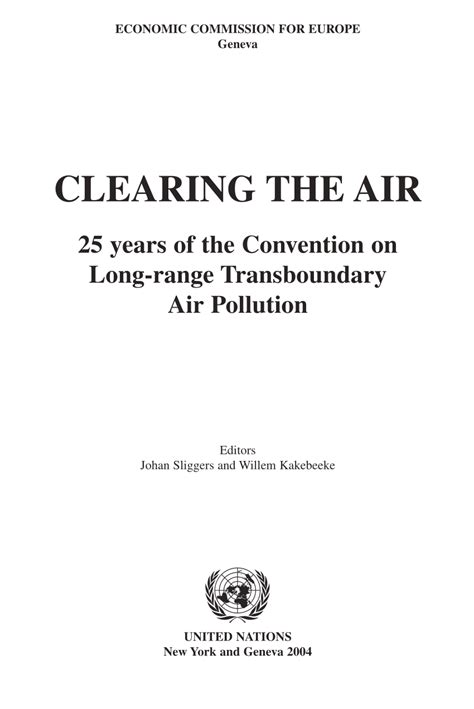 ECONOMIC COMMISSION FOR EUROPE
Geneva

CLEARING THE AIR

25 years of the Convention on Long-range Transboundary Air Pollution

Editors
Johan Sliggers and Willem Kakebeeke

UNITED NATIONS
New York and Geneva 2004